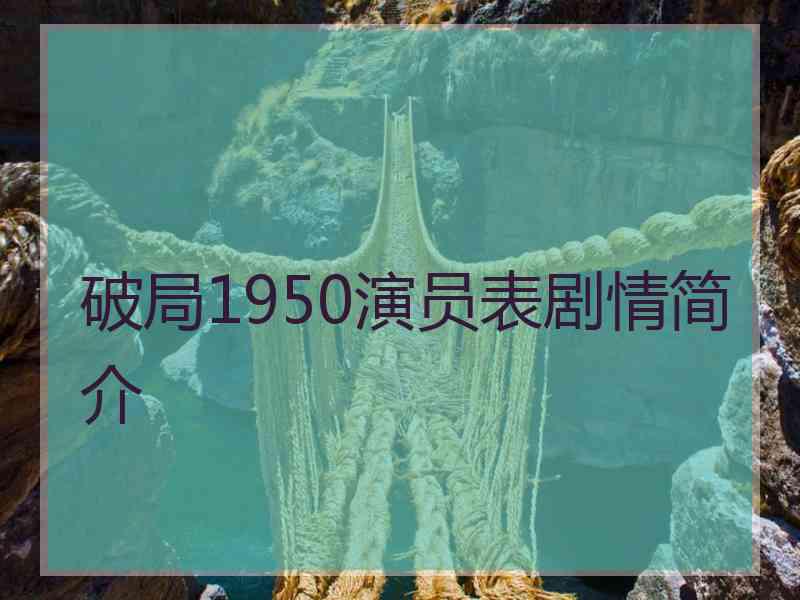 破局1950演员表剧情简介